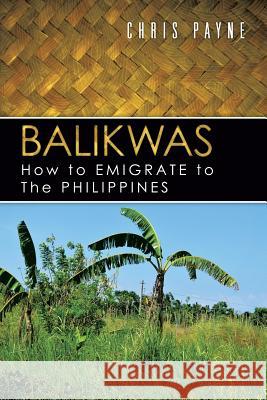 CHRIS PAYNE

BALIKWAS
How to EMIGRATE to The PHILIPPINES

Kraina Książek